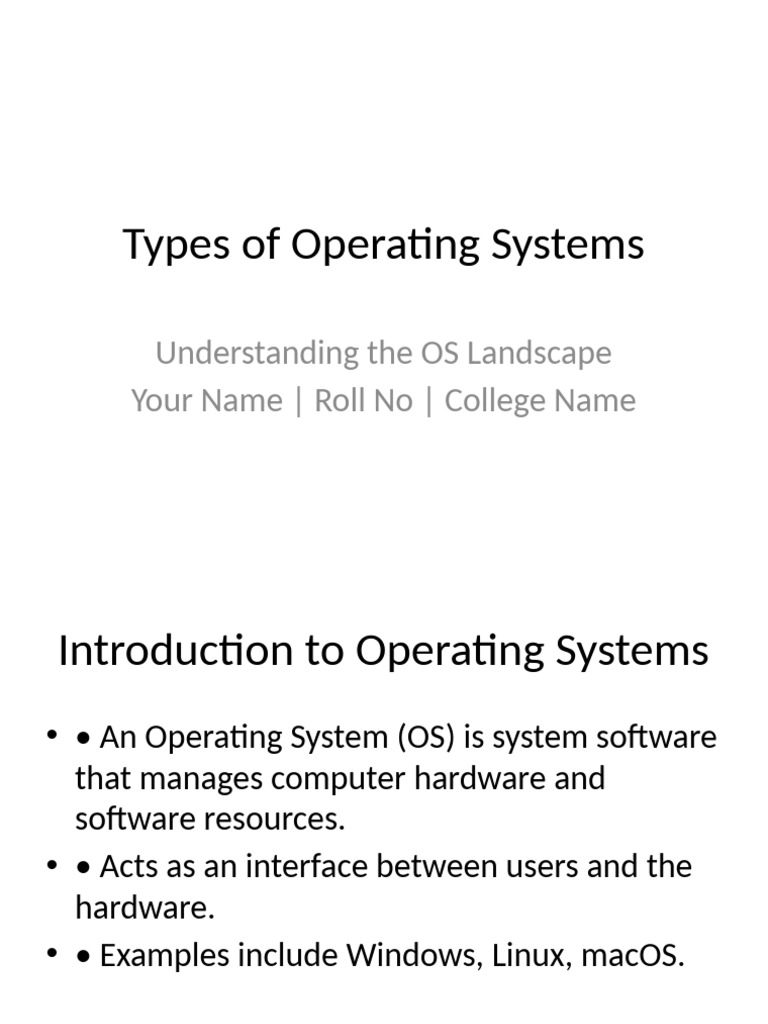 Types of Operating Systems

Understanding the OS Landscape
Your Name | Roll No | College Name

Introduction to Operating Systems

• • An Operating System (OS) is system software that manages computer hardware and software resources.
• • Acts as an interface between users and the hardware.
• • Examples include Windows, Linux, macOS.